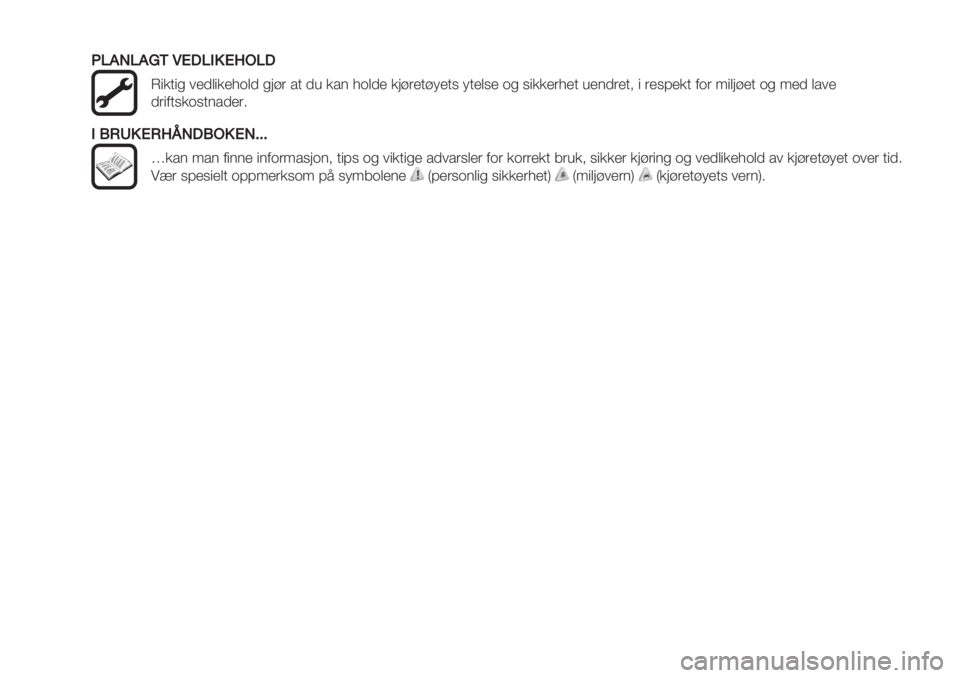 PLANLAGT VEDLIKEHOLD

Riktig vedlikehold gjør at du kan holde kjøretøyets ytelse og sikkerhet uendret, i respekt for miljøet og med lave driftskostnader.

I BRUKERHÅNDBOKEN...

…kan man finne informasjon, tips og viktige advarsler for korrekt bruk, sikker kjøring og vedlikehold av kjøretøyet over tid. Vær spesielt oppmerksom på symbolene (personlig sikkerhet) (miljøvern) (kjøretøyets vern).

carmanualsonline.info